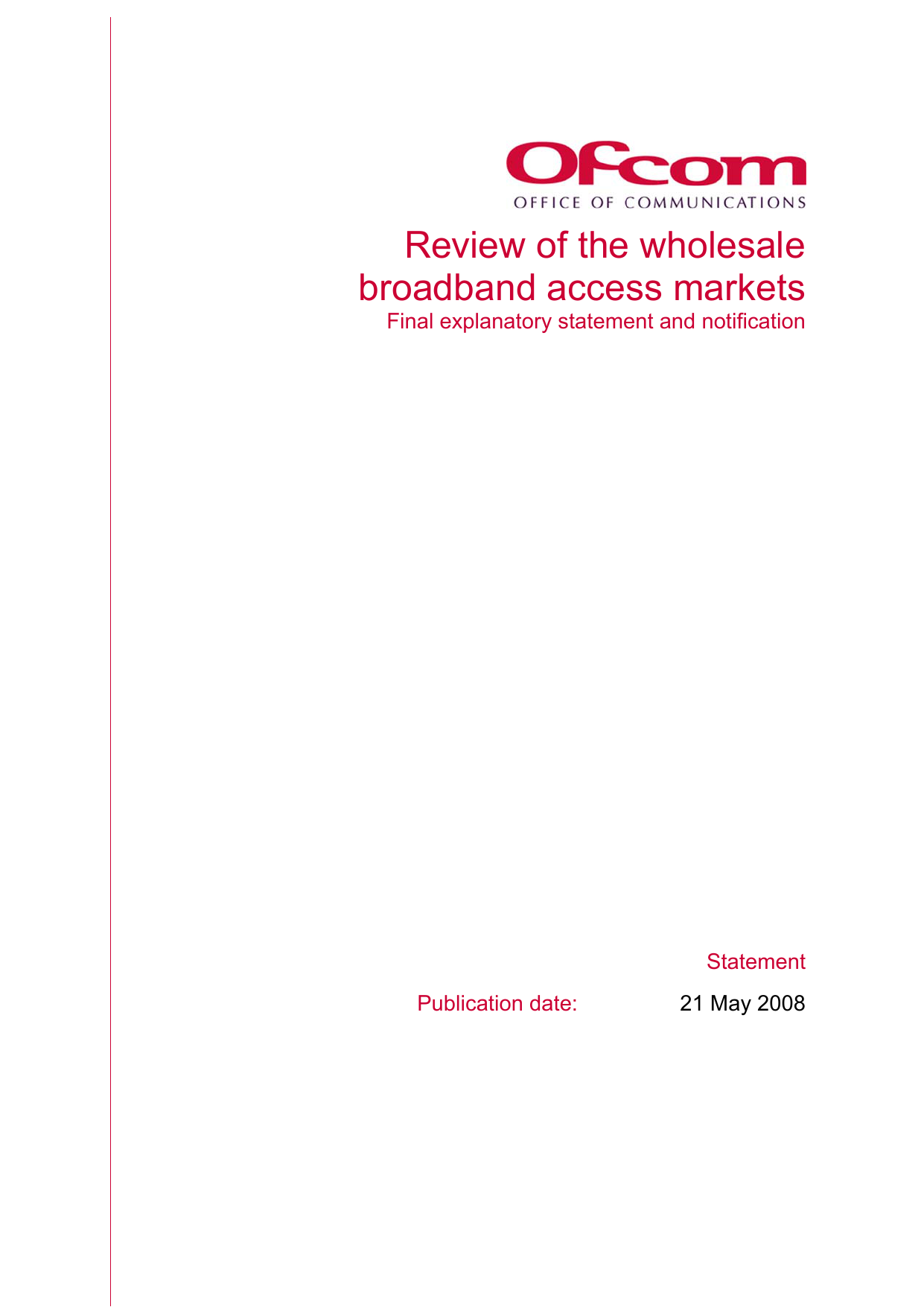 Ofcom
OFFICE OF COMMUNICATIONS

Review of the wholesale broadband access markets

Final explanatory statement and notification

Statement

Publication date: 21 May 2008